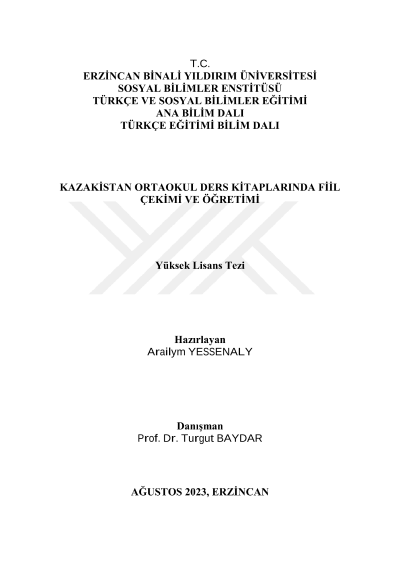 T.C.
ERZİNCAN BİNALİ YILDIRIM ÜNİVERSİTESİ
SOSYAL BİLİMLER ENSTİTÜSÜ
TÜRKÇE VE SOSYAL BİLİMLER EĞİTİMİ
ANA BİLİM DALI
TÜRKÇE EĞİTİMİ BİLİM DALI

KAZAKİSTAN ORTAOKUL DERS KİTAPLARINDA FİİL ÇEKİMİ VE ÖĞRETİMİ

Yüksek Lisans Tezi

Hazırlayan
Arailym YESSENALY

Danışman
Prof. Dr. Turgut BAYDAR

AĞUSTOS 2023, ERZİNCAN